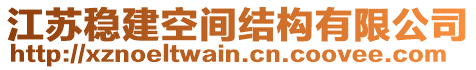 江苏稳建空间结构有限公司
http://xznoeltwain.cn.coovee.com